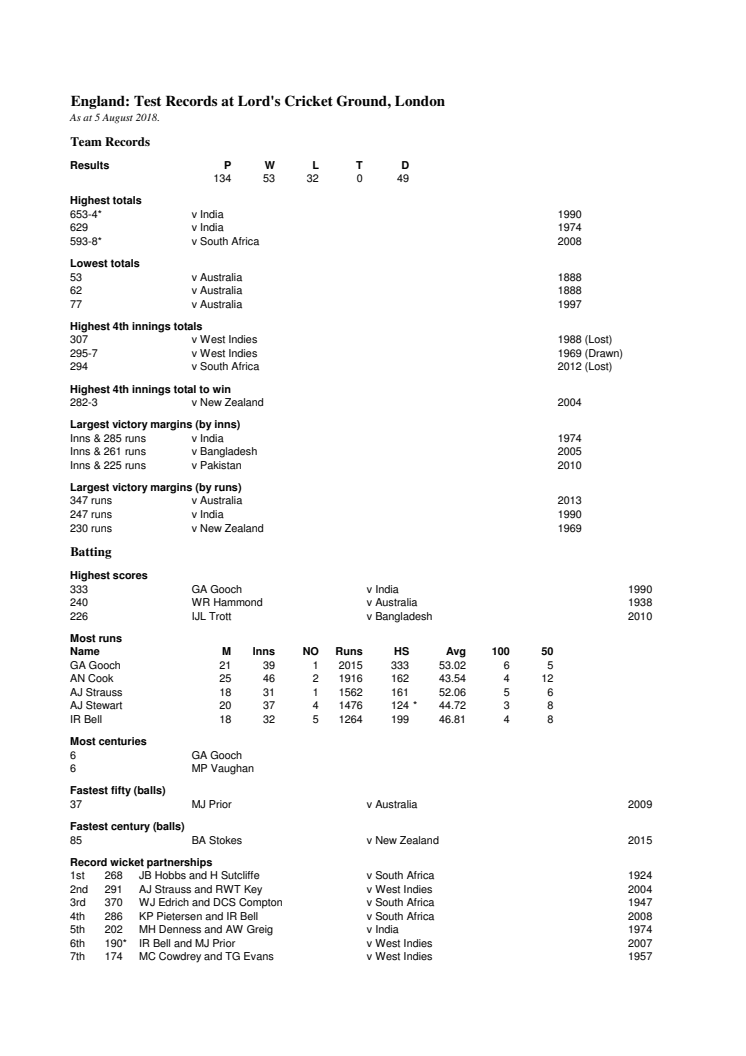 England: Test Records at Lord's Cricket Ground, London
As at 5 August 2018.

Team Records

| Results | P | W | L | T | D |
|---|---|---|---|---|---|
| | 134 | 53 | 32 | 0 | 49 |

Highest totals
| | | |
|---|---|---|
| 653-4* | v India | 1990 |
| 629 | v India | 1974 |
| 593-8* | v South Africa | 2008 |

Lowest totals
| | | |
|---|---|---|
| 53 | v Australia | 1888 |
| 62 | v Australia | 1888 |
| 77 | v Australia | 1997 |

Highest 4th innings totals
| | | |
|---|---|---|
| 307 | v West Indies | 1988 (Lost) |
| 295-7 | v West Indies | 1969 (Drawn) |
| 294 | v South Africa | 2012 (Lost) |

Highest 4th innings total to win
| | | |
|---|---|---|
| 282-3 | v New Zealand | 2004 |

Largest victory margins (by inns)
| | | |
|---|---|---|
| Inns & 285 runs | v India | 1974 |
| Inns & 261 runs | v Bangladesh | 2005 |
| Inns & 225 runs | v Pakistan | 2010 |

Largest victory margins (by runs)
| | | |
|---|---|---|
| 347 runs | v Australia | 2013 |
| 247 runs | v India | 1990 |
| 230 runs | v New Zealand | 1969 |

Batting

Highest scores
| | | | |
|---|---|---|---|
| 333 | GA Gooch | v India | 1990 |
| 240 | WR Hammond | v Australia | 1938 |
| 226 | IJL Trott | v Bangladesh | 2010 |

Most runs
| Name | M | Inns | NO | Runs | HS | Avg | 100 | 50 |
|---|---|---|---|---|---|---|---|---|
| GA Gooch | 21 | 39 | 1 | 2015 | 333 | 53.02 | 6 | 5 |
| AN Cook | 25 | 46 | 2 | 1916 | 162 | 43.54 | 4 | 12 |
| AJ Strauss | 18 | 31 | 1 | 1562 | 161 | 52.06 | 5 | 6 |
| AJ Stewart | 20 | 37 | 4 | 1476 | 124 * | 44.72 | 3 | 8 |
| IR Bell | 18 | 32 | 5 | 1264 | 199 | 46.81 | 4 | 8 |

Most centuries
| | |
|---|---|
| 6 | GA Gooch |
| 6 | MP Vaughan |

Fastest fifty (balls)
| | | | |
|---|---|---|---|
| 37 | MJ Prior | v Australia | 2009 |

Fastest century (balls)
| | | | |
|---|---|---|---|
| 85 | BA Stokes | v New Zealand | 2015 |

Record wicket partnerships
| | | | | |
|---|---|---|---|---|
| 1st | 268 | JB Hobbs and H Sutcliffe | v South Africa | 1924 |
| 2nd | 291 | AJ Strauss and RWT Key | v West Indies | 2004 |
| 3rd | 370 | WJ Edrich and DCS Compton | v South Africa | 1947 |
| 4th | 286 | KP Pietersen and IR Bell | v South Africa | 2008 |
| 5th | 202 | MH Denness and AW Greig | v India | 1974 |
| 6th | 190* | IR Bell and MJ Prior | v West Indies | 2007 |
| 7th | 174 | MC Cowdrey and TG Evans | v West Indies | 1957 |